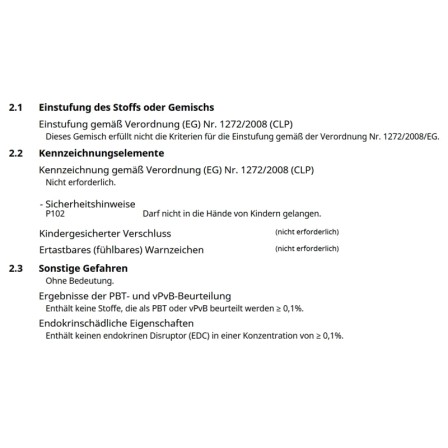 2.1 Einstufung des Stoffs oder Gemischs

Einstufung gemäß Verordnung (EG) Nr. 1272/2008 (CLP)

Dieses Gemisch erfüllt nicht die Kriterien für die Einstufung gemäß der Verordnung Nr. 1272/2008/EG.

2.2 Kennzeichnungselemente

Kennzeichnung gemäß Verordnung (EG) Nr. 1272/2008 (CLP)

Nicht erforderlich.

- Sicherheitshinweise

P102 Darf nicht in die Hände von Kindern gelangen.

Kindergesicherter Verschluss (nicht erforderlich)

Ertastbares (fühlbares) Warnzeichen (nicht erforderlich)

2.3 Sonstige Gefahren

Ohne Bedeutung.

Ergebnisse der PBT- und vPvB-Beurteilung

Enthält keine Stoffe, die als PBT oder vPvB beurteilt werden ≥ 0,1%.

Endokrinschädliche Eigenschaften

Enthält keinen endokrinen Disruptor (EDC) in einer Konzentration von ≥ 0,1%.